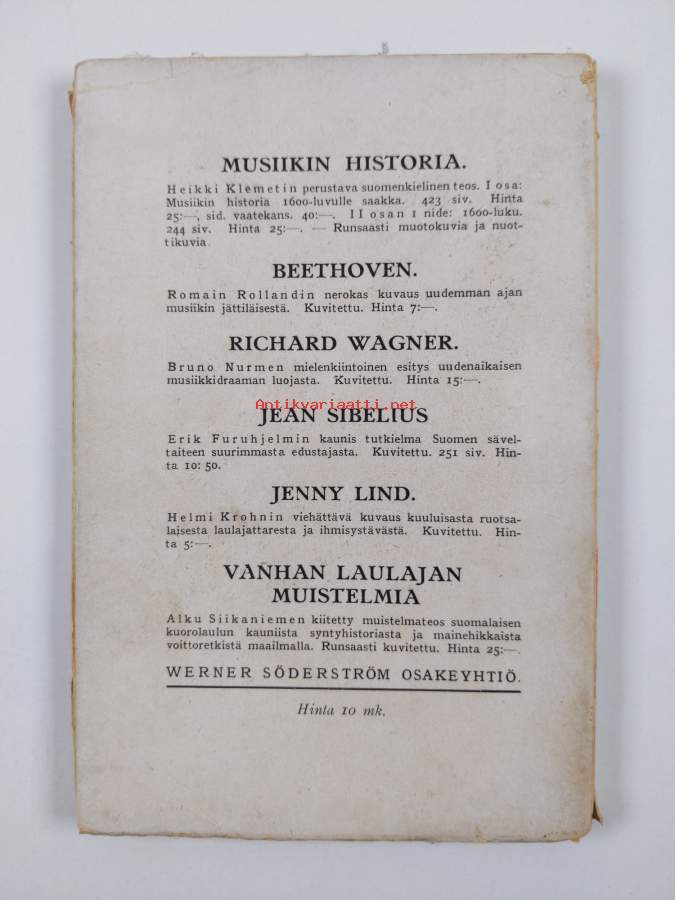 MUSIIKIN HISTORIA.

Heikki Klemetin perustava suomenkielinen teos. I osa: Musiikin historia 1600-luvulle saakka. 423 siv. Hinta 25:—, sid. vaatekans. 40:—. II osan 1 nide: 1600-luku. 244 siv. Hinta 25:—. — Runsaasti muotokuvia ja nuottikuvia.

BEETHOVEN.

Romain Rollandin nerokas kuvaus uudemman ajan musiikin jättiläisestä. Kuvitettu. Hinta 7:—.

RICHARD WAGNER.

Bruno Nurmen mielenkiintoinen esitys uudenaikaisen musiikkidraaman luojasta. Kuvitettu. Hinta 15:—.

Antikvariaatti.net

JEAN SIBELIUS

Erik Furuhjelmin kaunis tutkielma Suomen säveltaiteen suurimmasta edustajasta. Kuvitettu. 251 siv. Hinta 10: 50.

JENNY LIND.

Helmi Krohnin viehättävä kuvaus kuuluisasta ruotsalaisesta laulajattaresta ja ihmisystävästä. Kuvitettu. Hinta 5:—.

VANHAN LAULAJAN MUISTELMIA

Alku Siikaniemen kiitetty muistelmateos suomalaisen kuorolaulun kauniista syntyhistoriasta ja mainehikkaista voittoretkistä maailmalla. Runsaasti kuvitettu. Hinta 25:—.

WERNER SÖDERSTRÖM OSAKEYHTIÖ.

Hinta 10 mk.